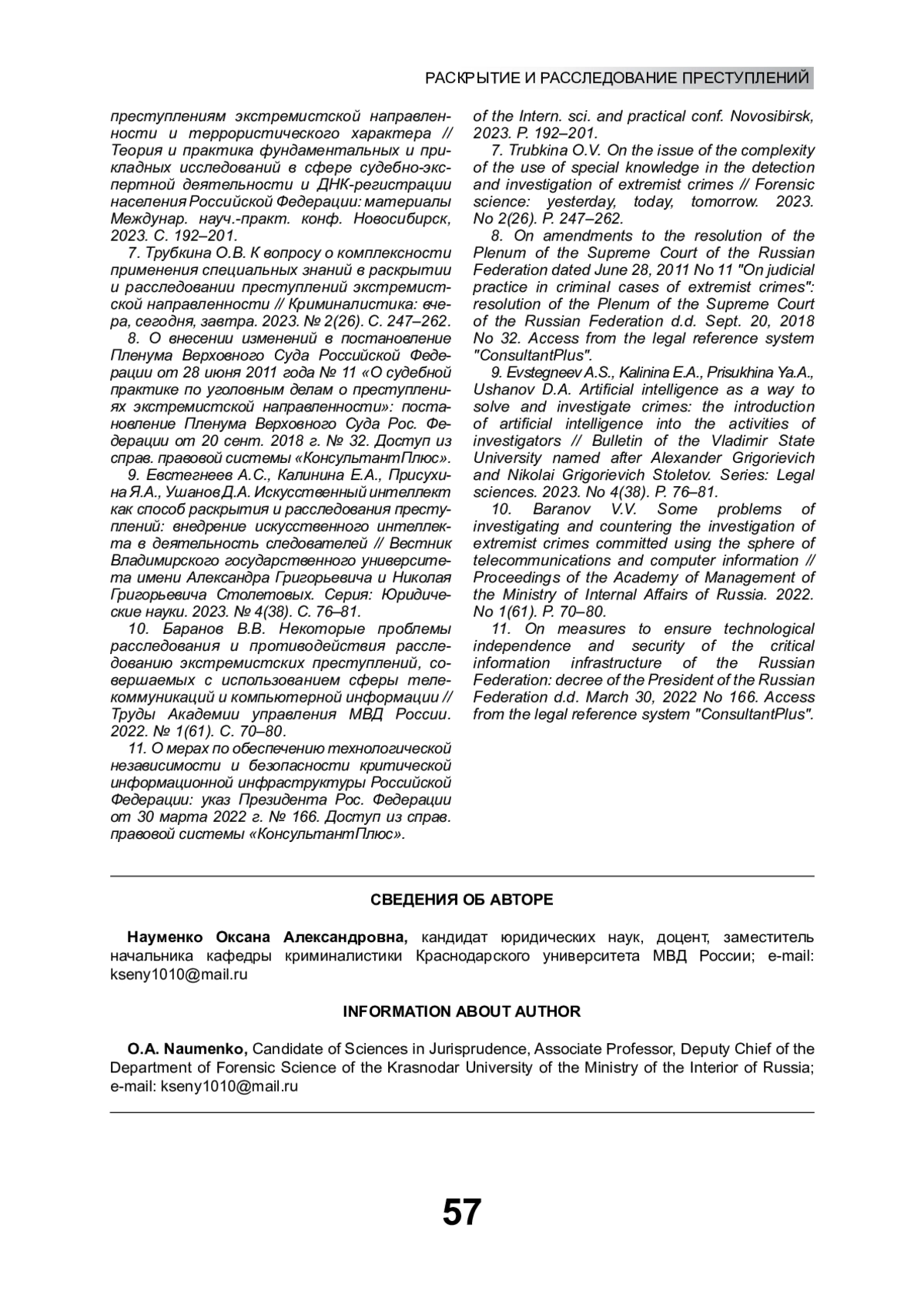 РАСКРЫТИЕ И РАССЛЕДОВАНИЕ ПРЕСТУПЛЕНИЙ

преступлениям экстремистской направленности и террористического характера // Теория и практика фундаментальных и прикладных исследований в сфере судебно-экспертной деятельности и ДНК-регистрации населения Российской Федерации: материалы Междунар. науч.-практ. конф. Новосибирск, 2023. С. 192–201.

7. Трубкина О.В. К вопросу о комплексности применения специальных знаний в раскрытии и расследовании преступлений экстремистской направленности // Криминалистика: вчера, сегодня, завтра. 2023. № 2(26). С. 247–262.

8. О внесении изменений в постановление Пленума Верховного Суда Российской Федерации от 28 июня 2011 года № 11 «О судебной практике по уголовным делам о преступлениях экстремистской направленности»: постановление Пленума Верховного Суда Рос. Федерации от 20 сент. 2018 г. № 32. Доступ из справ. правовой системы «КонсультантПлюс».

9. Евстегнеев А.С., Калинина Е.А., Присухина Я.А., Ушанов Д.А. Искусственный интеллект как способ раскрытия и расследования преступлений: внедрение искусственного интеллекта в деятельность следователей // Вестник Владимирского государственного университета имени Александра Григорьевича и Николая Григорьевича Столетовых. Серия: Юридические науки. 2023. № 4(38). С. 76–81.

10. Баранов В.В. Некоторые проблемы расследования и противодействия расследованию экстремистских преступлений, совершаемых с использованием сферы телекоммуникаций и компьютерной информации // Труды Академии управления МВД России. 2022. № 1(61). С. 70–80.

11. О мерах по обеспечению технологической независимости и безопасности критической информационной инфраструктуры Российской Федерации: указ Президента Рос. Федерации от 30 марта 2022 г. № 166. Доступ из справ. правовой системы «КонсультантПлюс».

of the Intern. sci. and practical conf. Novosibirsk, 2023. P. 192–201.

7. Trubkina O.V. On the issue of the complexity of the use of special knowledge in the detection and investigation of extremist crimes // Forensic science: yesterday, today, tomorrow. 2023. No 2(26). P. 247–262.

8. On amendments to the resolution of the Plenum of the Supreme Court of the Russian Federation dated June 28, 2011 No 11 "On judicial practice in criminal cases of extremist crimes": resolution of the Plenum of the Supreme Court of the Russian Federation d.d. Sept. 20, 2018 No 32. Access from the legal reference system "ConsultantPlus".

9. Evstegneev A.S., Kalinina E.A., Prisukhina Ya.A., Ushanov D.A. Artificial intelligence as a way to solve and investigate crimes: the introduction of artificial intelligence into the activities of investigators // Bulletin of the Vladimir State University named after Alexander Grigorievich and Nikolai Grigorievich Stoletov. Series: Legal sciences. 2023. No 4(38). P. 76–81.

10. Baranov V.V. Some problems of investigating and countering the investigation of extremist crimes committed using the sphere of telecommunications and computer information // Proceedings of the Academy of Management of the Ministry of Internal Affairs of Russia. 2022. No 1(61). P. 70–80.

11. On measures to ensure technological independence and security of the critical information infrastructure of the Russian Federation: decree of the President of the Russian Federation d.d. March 30, 2022 No 166. Access from the legal reference system "ConsultantPlus".

СВЕДЕНИЯ ОБ АВТОРЕ

Науменко Оксана Александровна, кандидат юридических наук, доцент, заместитель начальника кафедры криминалистики Краснодарского университета МВД России; e-mail: kseny1010@mail.ru

INFORMATION ABOUT AUTHOR

O.A. Naumenko, Candidate of Sciences in Jurisprudence, Associate Professor, Deputy Chief of the Department of Forensic Science of the Krasnodar University of the Ministry of the Interior of Russia; e-mail: kseny1010@mail.ru

57